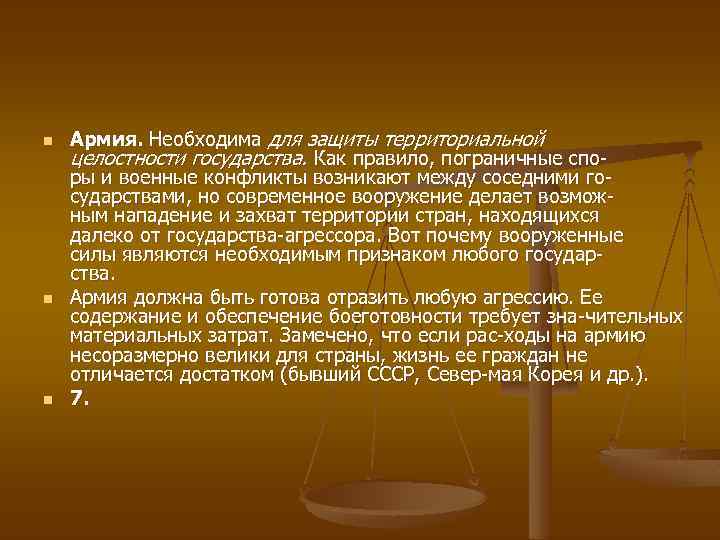 Армия. Необходима для защиты территориальной целостности государства. Как правило, пограничные споры и военные конфликты возникают между соседними государствами, но современное вооружение делает возможным нападение и захват территории стран, находящихся далеко от государства-агрессора. Вот почему вооруженные силы являются необходимым признаком любого государства.

Армия должна быть готова отразить любую агрессию. Ее содержание и обеспечение боеготовности требует зна-чительных материальных затрат. Замечено, что если рас-ходы на армию несоразмерно велики для страны, жизнь ее граждан не отличается достатком (бывший СССР, Север-мая Корея и др.).

7.